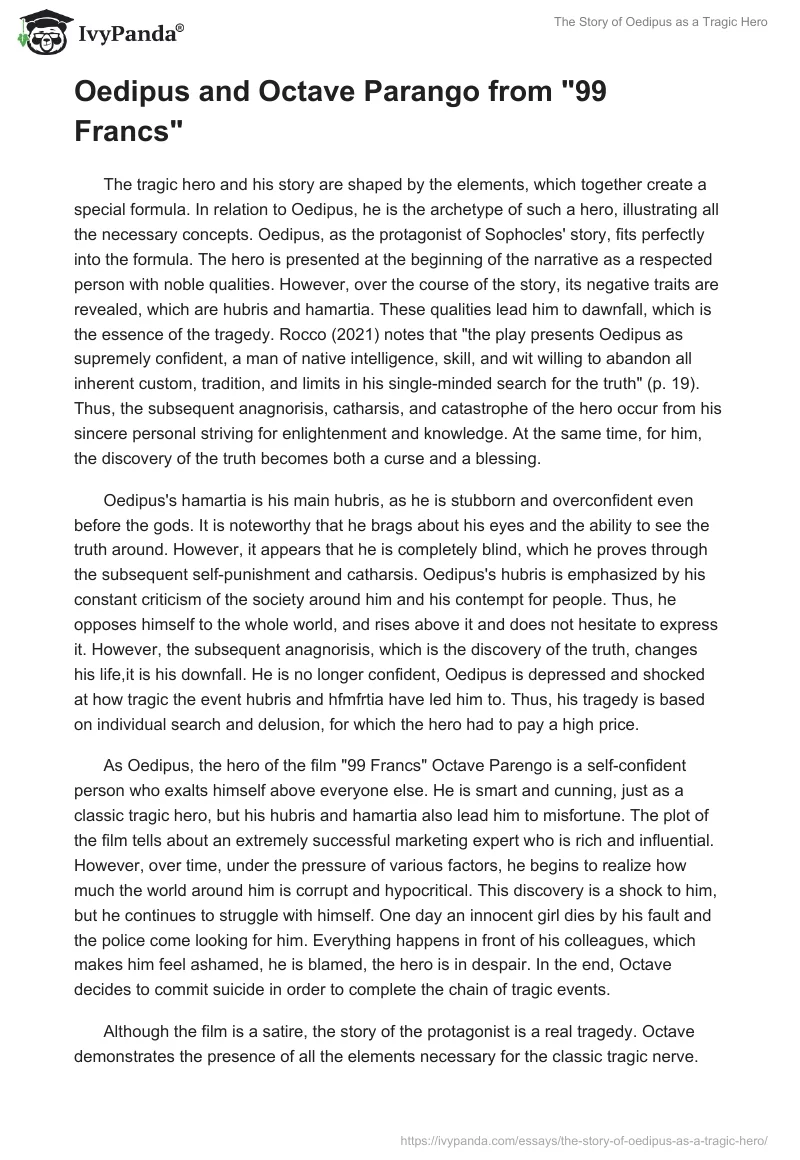 IvyPanda®

The Story of Oedipus as a Tragic Hero

Oedipus and Octave Parango from "99 Francs"

The tragic hero and his story are shaped by the elements, which together create a special formula. In relation to Oedipus, he is the archetype of such a hero, illustrating all the necessary concepts. Oedipus, as the protagonist of Sophocles' story, fits perfectly into the formula. The hero is presented at the beginning of the narrative as a respected person with noble qualities. However, over the course of the story, its negative traits are revealed, which are hubris and hamartia. These qualities lead him to dawnfall, which is the essence of the tragedy. Rocco (2021) notes that "the play presents Oedipus as supremely confident, a man of native intelligence, skill, and wit willing to abandon all inherent custom, tradition, and limits in his single-minded search for the truth" (p. 19). Thus, the subsequent anagnorisis, catharsis, and catastrophe of the hero occur from his sincere personal striving for enlightenment and knowledge. At the same time, for him, the discovery of the truth becomes both a curse and a blessing.

Oedipus's hamartia is his main hubris, as he is stubborn and overconfident even before the gods. It is noteworthy that he brags about his eyes and the ability to see the truth around. However, it appears that he is completely blind, which he proves through the subsequent self-punishment and catharsis. Oedipus's hubris is emphasized by his constant criticism of the society around him and his contempt for people. Thus, he opposes himself to the whole world, and rises above it and does not hesitate to express it. However, the subsequent anagnorisis, which is the discovery of the truth, changes his life,it is his downfall. He is no longer confident, Oedipus is depressed and shocked at how tragic the event hubris and hfmfrtia have led him to. Thus, his tragedy is based on individual search and delusion, for which the hero had to pay a high price.

As Oedipus, the hero of the film "99 Francs" Octave Parengo is a self-confident person who exalts himself above everyone else. He is smart and cunning, just as a classic tragic hero, but his hubris and hamartia also lead him to misfortune. The plot of the film tells about an extremely successful marketing expert who is rich and influential. However, over time, under the pressure of various factors, he begins to realize how much the world around him is corrupt and hypocritical. This discovery is a shock to him, but he continues to struggle with himself. One day an innocent girl dies by his fault and the police come looking for him. Everything happens in front of his colleagues, which makes him feel ashamed, he is blamed, the hero is in despair. In the end, Octave decides to commit suicide in order to complete the chain of tragic events.

Although the film is a satire, the story of the protagonist is a real tragedy. Octave demonstrates the presence of all the elements necessary for the classic tragic nerve.

https://ivypanda.com/essays/the-story-of-oedipus-as-a-tragic-hero/